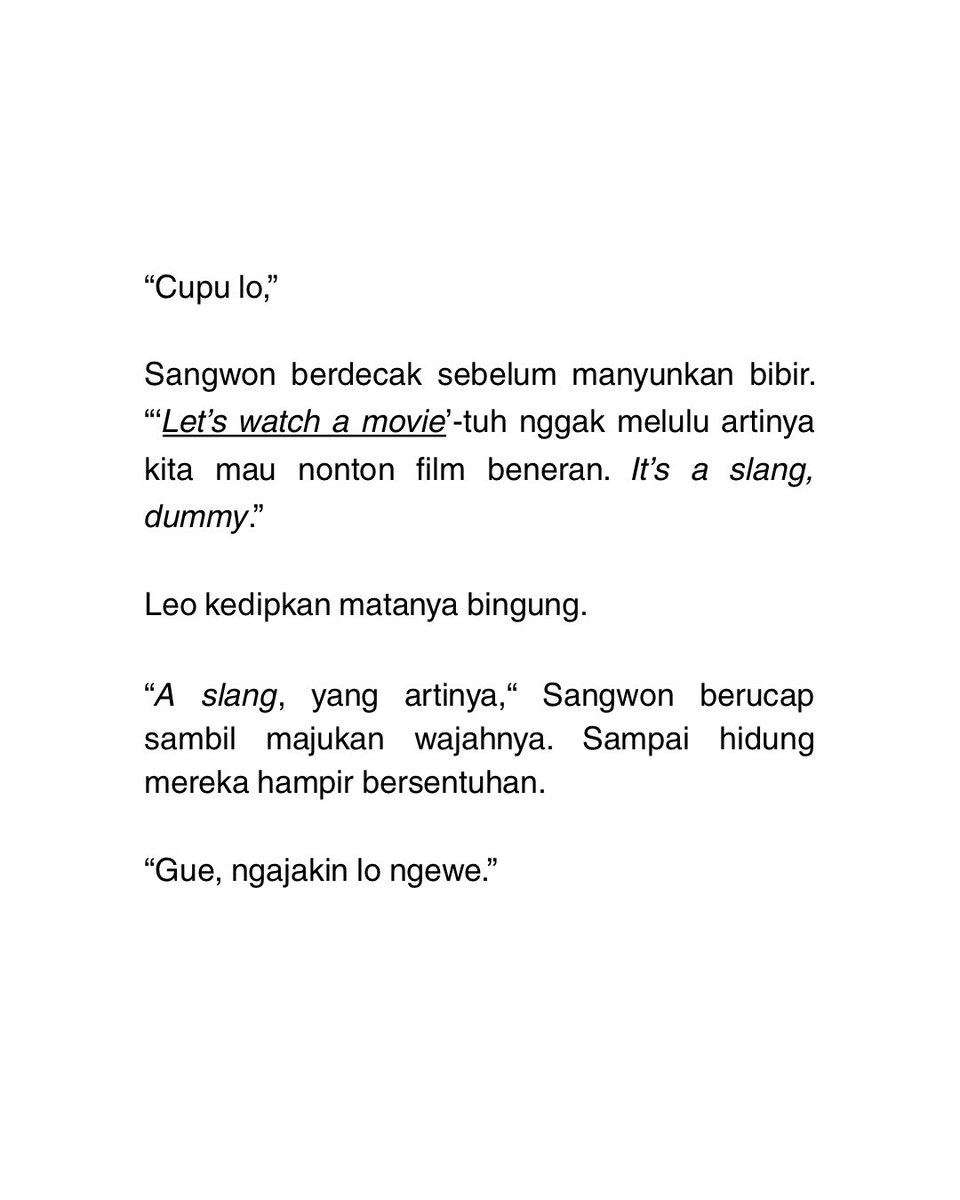 “Cupu lo,”

Sangwon berdecak sebelum manyunkan bibir. “‘Let’s watch a movie’-tuh nggak melulu artinya kita mau nonton film beneran. It’s a slang, dummy.”

Leo kedipkan matanya bingung.

“A slang, yang artinya,“ Sangwon berucap sambil majukan wajahnya. Sampai hidung mereka hampir bersentuhan.

“Gue, ngajakin lo ngewe.”